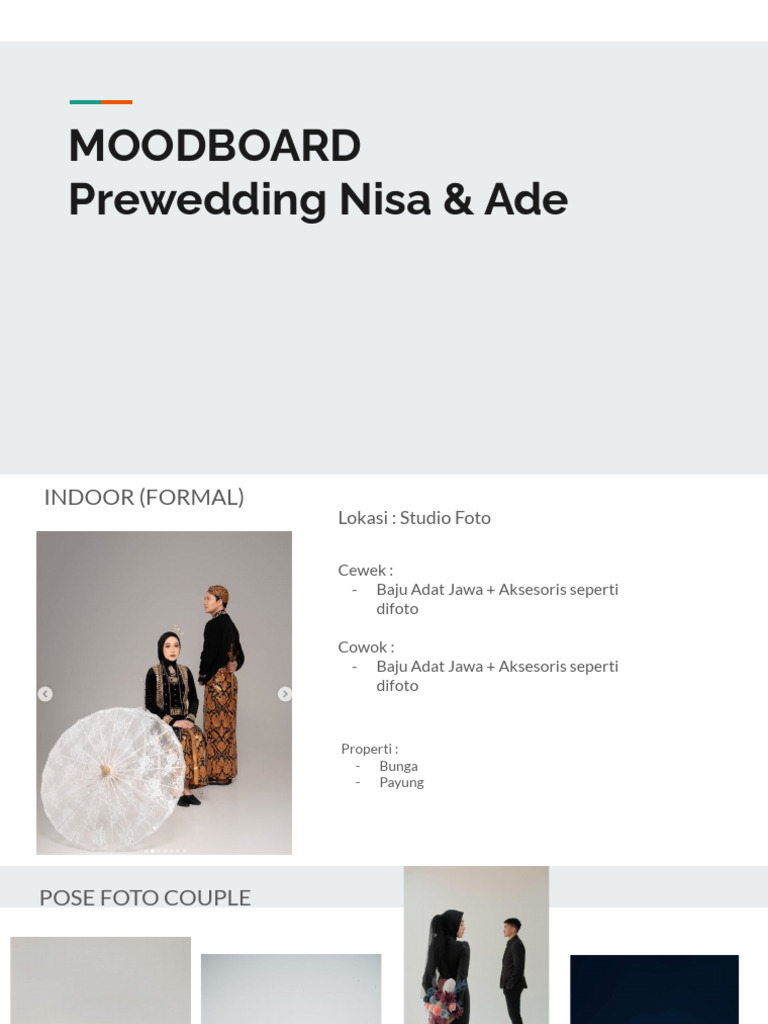 MOODBOARD
Prewedding Nisa & Ade

INDOOR (FORMAL)

Lokasi : Studio Foto

Cewek :
- Baju Adat Jawa + Aksesoris seperti difoto

Cowok :
- Baju Adat Jawa + Aksesoris seperti difoto

Properti :
- Bunga
- Payung

POSE FOTO COUPLE